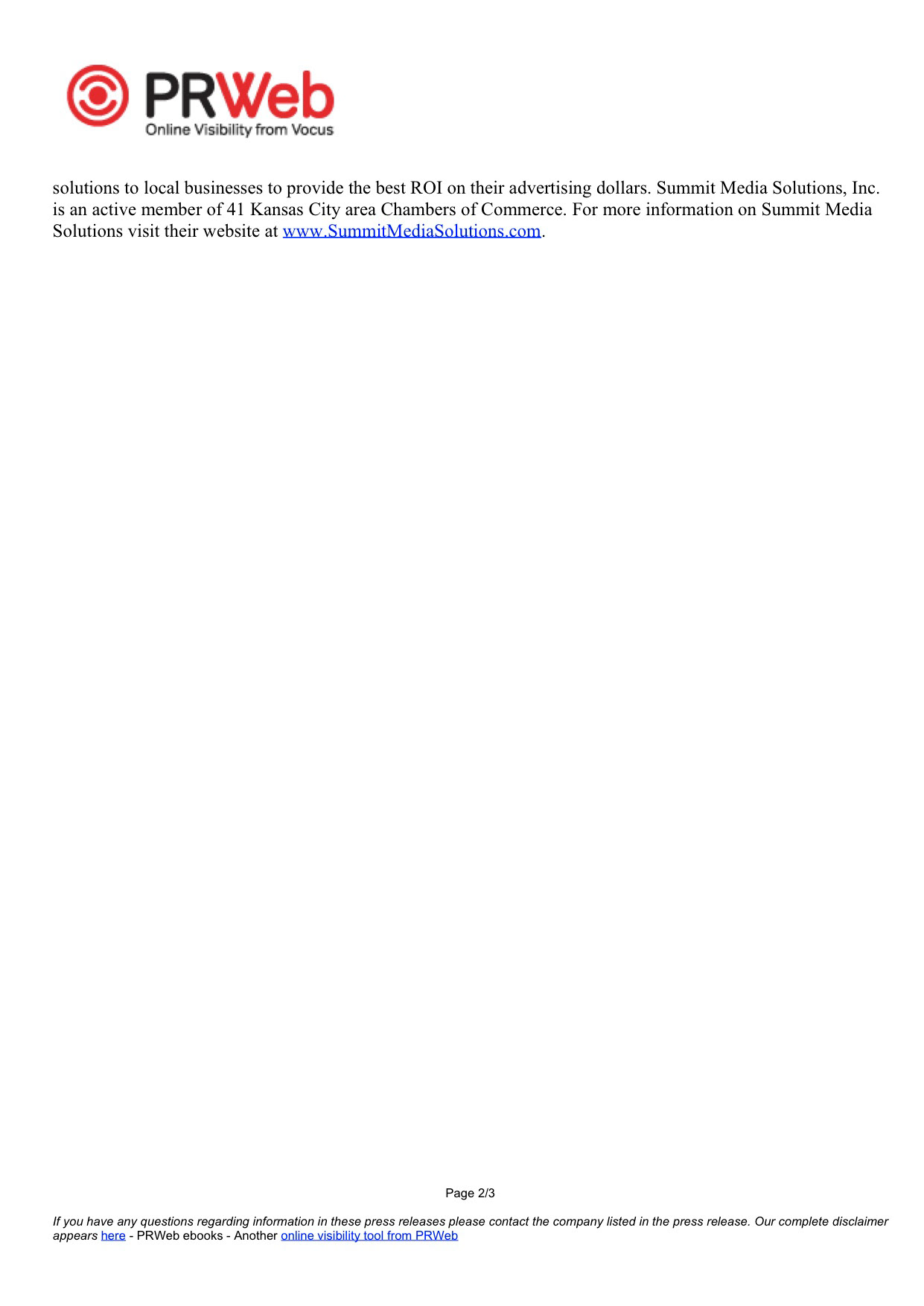 PRWeb
Online Visibility from Vocus

solutions to local businesses to provide the best ROI on their advertising dollars. Summit Media Solutions, Inc. is an active member of 41 Kansas City area Chambers of Commerce. For more information on Summit Media Solutions visit their website at www.SummitMediaSolutions.com.

Page 2/3

If you have any questions regarding information in these press releases please contact the company listed in the press release. Our complete disclaimer appears here - PRWeb ebooks - Another online visibility tool from PRWeb